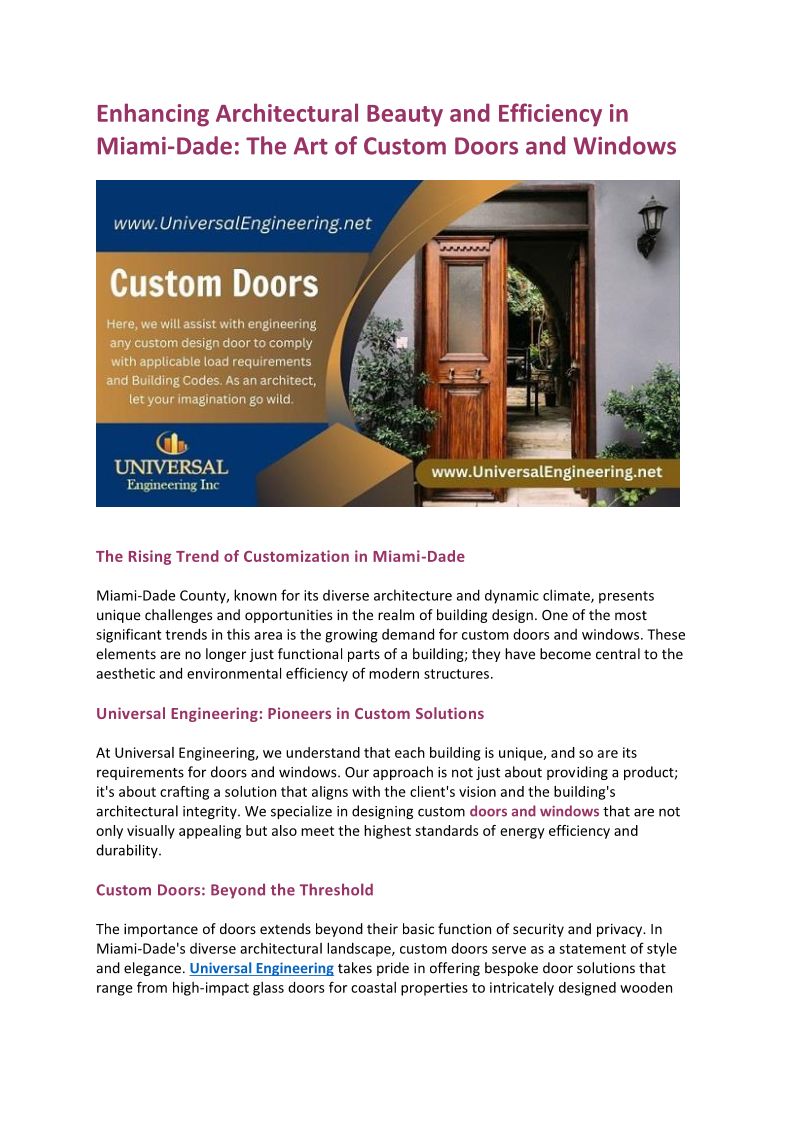 Enhancing Architectural Beauty and Efficiency in Miami-Dade: The Art of Custom Doors and Windows

www.UniversalEngineering.net

Custom Doors

Here, we will assist with engineering any custom design door to comply with applicable load requirements and Building Codes. As an architect, let your imagination go wild.

UNIVERSAL
Engineering Inc

www.UniversalEngineering.net

The Rising Trend of Customization in Miami-Dade

Miami-Dade County, known for its diverse architecture and dynamic climate, presents unique challenges and opportunities in the realm of building design. One of the most significant trends in this area is the growing demand for custom doors and windows. These elements are no longer just functional parts of a building; they have become central to the aesthetic and environmental efficiency of modern structures.

Universal Engineering: Pioneers in Custom Solutions

At Universal Engineering, we understand that each building is unique, and so are its requirements for doors and windows. Our approach is not just about providing a product; it's about crafting a solution that aligns with the client's vision and the building's architectural integrity. We specialize in designing custom doors and windows that are not only visually appealing but also meet the highest standards of energy efficiency and durability.

Custom Doors: Beyond the Threshold

The importance of doors extends beyond their basic function of security and privacy. In Miami-Dade's diverse architectural landscape, custom doors serve as a statement of style and elegance. Universal Engineering takes pride in offering bespoke door solutions that range from high-impact glass doors for coastal properties to intricately designed wooden